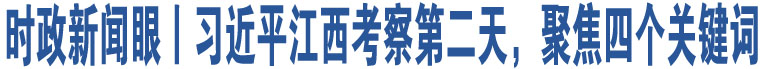 时政新闻眼丨习近平江西考察第二天，聚焦四个关键词